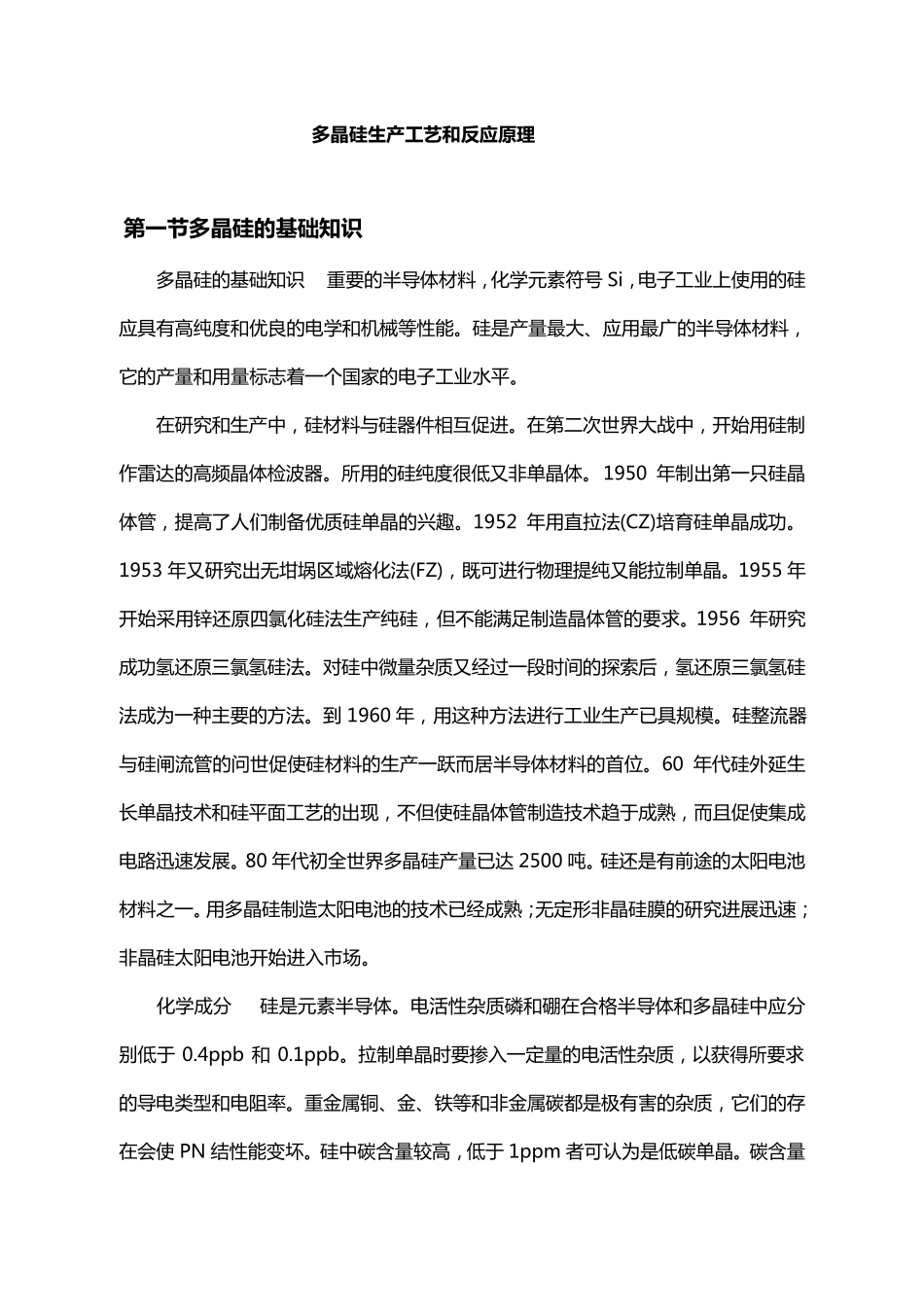 多晶硅生产工艺和反应原理

第一节多晶硅的基础知识

多晶硅的基础知识　重要的半导体材料，化学元素符号 Si，电子工业上使用的硅应具有高纯度和优良的电学和机械等性能。硅是产量最大、应用最广的半导体材料，它的产量和用量标志着一个国家的电子工业水平。

在研究和生产中，硅材料与硅器件相互促进。在第二次世界大战中，开始用硅制作雷达的高频晶体检波器。所用的硅纯度很低又非单晶体。1950 年制出第一只硅晶体管，提高了人们制备优质硅单晶的兴趣。1952 年用直拉法(CZ)培育硅单晶成功。1953 年又研究出无坩埚区域熔化法(FZ)，既可进行物理提纯又能拉制单晶。1955 年开始采用锌还原四氯化硅法生产纯硅，但不能满足制造晶体管的要求。1956 年研究成功氢还原三氯氢硅法。对硅中微量杂质又经过一段时间的探索后，氢还原三氯氢硅法成为一种主要的方法。到 1960 年，用这种方法进行工业生产已具规模。硅整流器与硅闸流管的问世促使硅材料的生产一跃而居半导体材料的首位。60 年代硅外延生长单晶技术和硅平面工艺的出现，不但使硅晶体管制造技术趋于成熟，而且促使集成电路迅速发展。80 年代初全世界多晶硅产量已达 2500 吨。硅还是有前途的太阳电池材料之一。用多晶硅制造太阳电池的技术已经成熟；无定形非晶硅膜的研究进展迅速；非晶硅太阳电池开始进入市场。

化学成分　硅是元素半导体。电活性杂质磷和硼在合格半导体和多晶硅中应分别低于 0.4ppb 和 0.1ppb。拉制单晶时要掺入一定量的电活性杂质，以获得所要求的导电类型和电阻率。重金属铜、金、铁等和非金属碳都是极有害的杂质，它们的存在会使 PN 结性能变坏。硅中碳含量较高，低于 1ppm 者可认为是低碳单晶。碳含量